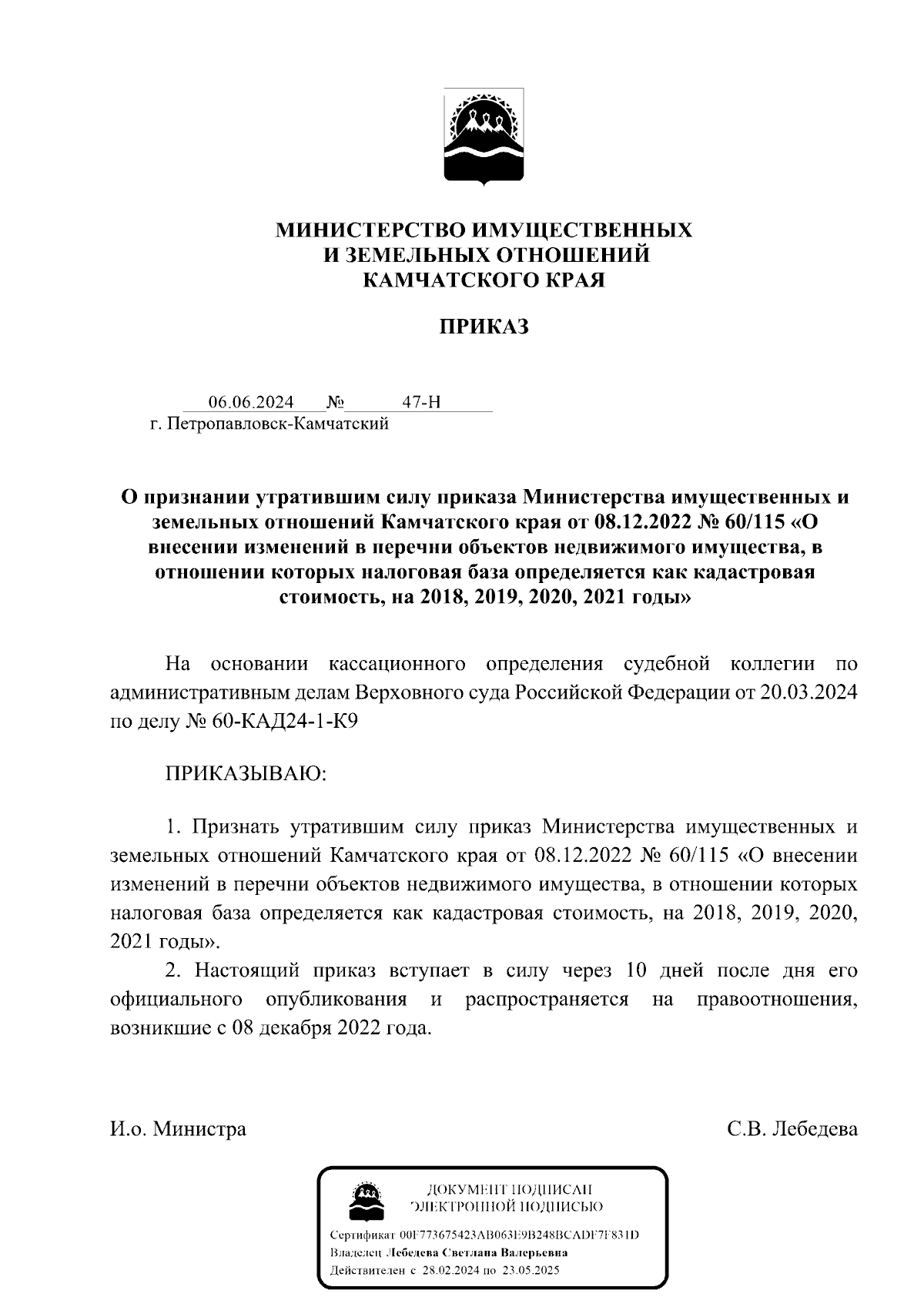 МИНИСТЕРСТВО ИМУЩЕСТВЕННЫХ
И ЗЕМЕЛЬНЫХ ОТНОШЕНИЙ
КАМЧАТСКОГО КРАЯ

ПРИКАЗ

06.06.2024 № 47-Н
г. Петропавловск-Камчатский

О признании утратившим силу приказа Министерства имущественных и земельных отношений Камчатского края от 08.12.2022 № 60/115 «О внесении изменений в перечни объектов недвижимого имущества, в отношении которых налоговая база определяется как кадастровая стоимость, на 2018, 2019, 2020, 2021 годы»

На основании кассационного определения судебной коллегии по административным делам Верховного суда Российской Федерации от 20.03.2024 по делу № 60-КАД24-1-К9

ПРИКАЗЫВАЮ:

1. Признать утратившим силу приказ Министерства имущественных и земельных отношений Камчатского края от 08.12.2022 № 60/115 «О внесении изменений в перечни объектов недвижимого имущества, в отношении которых налоговая база определяется как кадастровая стоимость, на 2018, 2019, 2020, 2021 годы».

2. Настоящий приказ вступает в силу через 10 дней после дня его официального опубликования и распространяется на правоотношения, возникшие с 08 декабря 2022 года.

И.о. Министра С.В. Лебедева

ДОКУМЕНТ ПОДПИСАН
ЭЛЕКТРОННОЙ ПОДПИСЬЮ

Сертификат 00F773675423AB063E9B248BCADF7F831D
Владелец Лебедева Светлана Валерьевна
Действителен с 28.02.2024 по 23.05.2025